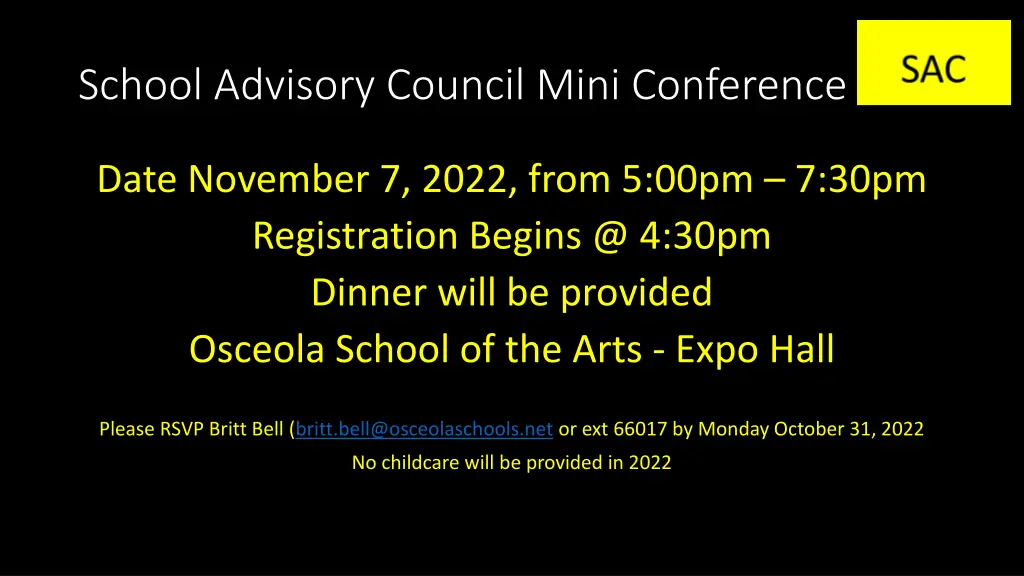 School Advisory Council Mini Conference

SAC

Date November 7, 2022, from 5:00pm – 7:30pm
Registration Begins @ 4:30pm
Dinner will be provided
Osceola School of the Arts - Expo Hall

Please RSVP Britt Bell (britt.bell@osceolaschools.net or ext 66017 by Monday October 31, 2022
No childcare will be provided in 2022